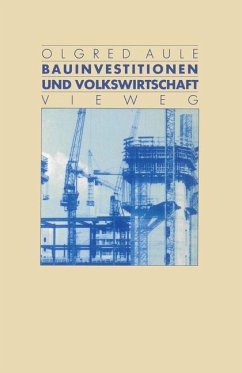 OLGRED AULE
BAUINVESTITIONEN
UND VOLKSWIRTSCHAFT
VIEWEG